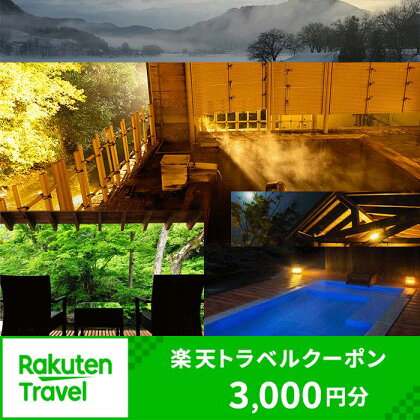 Rakuten Travel

楽天トラベルクーポン
3,000円分